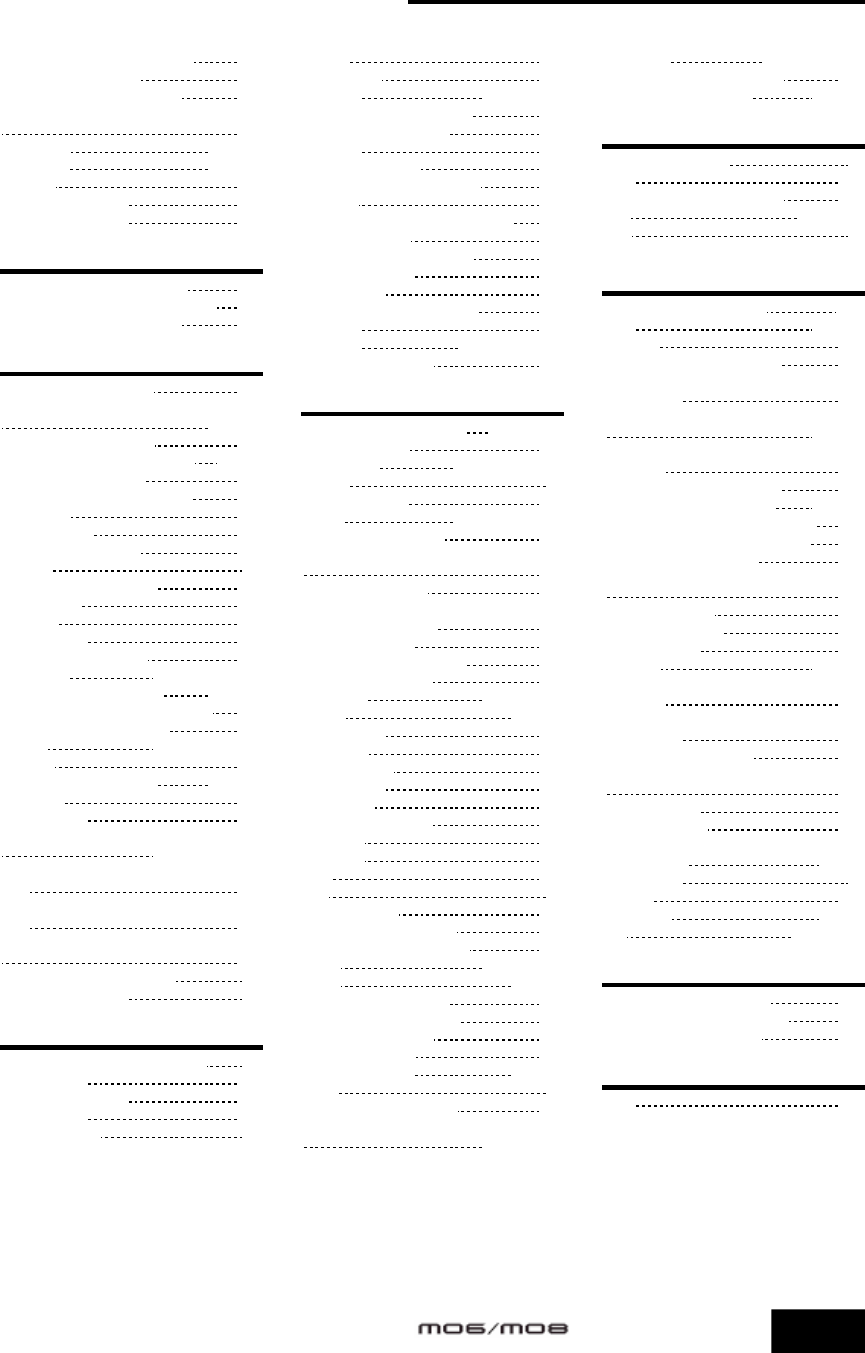 MO6/MO8